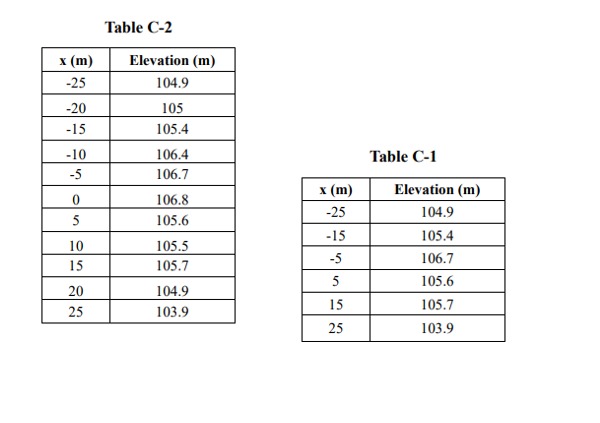 Table C-2

| x (m) | Elevation (m) |
|---|---|
| -25 | 104.9 |
| -20 | 105 |
| -15 | 105.4 |
| -10 | 106.4 |
| -5 | 106.7 |
| 0 | 106.8 |
| 5 | 105.6 |
| 10 | 105.5 |
| 15 | 105.7 |
| 20 | 104.9 |
| 25 | 103.9 |

Table C-1

| x (m) | Elevation (m) |
|---|---|
| -25 | 104.9 |
| -15 | 105.4 |
| -5 | 106.7 |
| 5 | 105.6 |
| 15 | 105.7 |
| 25 | 103.9 |